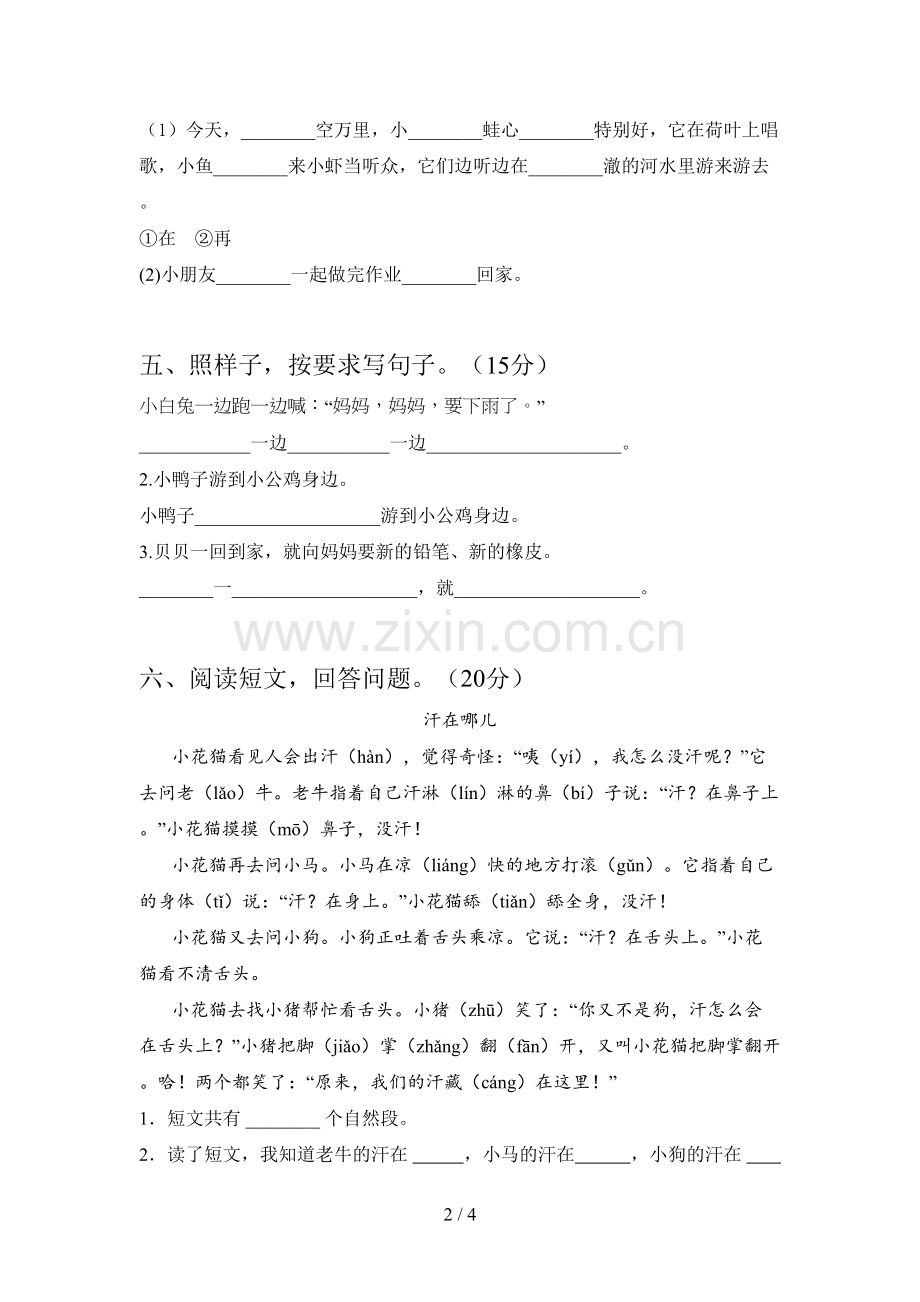 （1）今天，____空万里，小____蛙心____特别好，它在荷叶上唱歌，小鱼____来小虾当听众，它们边听边在____澈的河水里游来游去。

①在 ②再

(2)小朋友____一起做完作业____回家。

五、照样子，按要求写句子。（15分）

小白兔一边跑一边喊：“妈妈，妈妈，要下雨了。”

____一边____一边____。

2.小鸭子游到小公鸡身边。

小鸭子____游到小公鸡身边。

3.贝贝一回到家，就向妈妈要新的铅笔、新的橡皮。

____一____，就____。

六、阅读短文，回答问题。（20分）

汗在哪儿

小花猫看见人会出汗（hàn），觉得奇怪：“咦（yí），我怎么没汗呢？”它去问老（lǎo）牛。老牛指着自己汗淋（lín）淋的鼻（bí）子说：“汗？在鼻子上。”小花猫摸摸（mō）鼻子，没汗！

小花猫再去问小马。小马在凉（liáng）快的地方打滚（gǔn）。它指着自己的身体（tǐ）说：“汗？在身上。”小花猫舔（tiǎn）舔全身，没汗！

小花猫又去问小狗。小狗正吐着舌头乘凉。它说：“汗？在舌头上。”小花猫看不清舌头。

小花猫去找小猪帮忙看舌头。小猪（zhū）笑了：“你又不是狗，汗怎么会在舌头上？”小猪把脚（jiǎo）掌（zhǎng）翻（fān）开，又叫小花猫把脚掌翻开。哈！两个都笑了：“原来，我们的汗藏（cáng）在这里！”

1．短文共有____个自然段。

2．读了短文，我知道老牛的汗在____，小马的汗在____，小狗的汗在____

2 / 4

www.zixin.com.cn